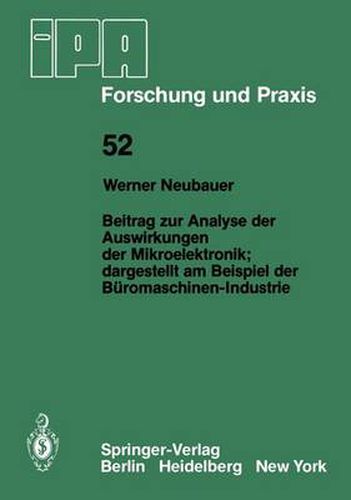 IPA

Forschung und Praxis

52

Werner Neubauer

Beitrag zur Analyse der Auswirkungen der Mikroelektronik; dargestellt am Beispiel der Büromaschinen-Industrie

Springer-Verlag
Berlin Heidelberg New York